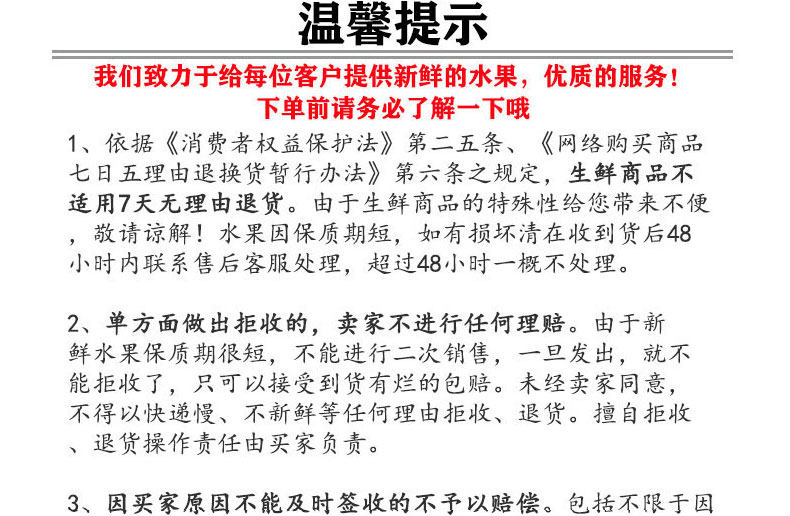 温馨提示

我们致力于给每位客户提供新鲜的水果，优质的服务！
下单前请务必了解一下哦

1、依据《消费者权益保护法》第二五条、《网络购买商品七日五理由退换货暂行办法》第六条之规定，生鲜商品不适用7天无理由退货。由于生鲜商品的特殊性给您带来不便，敬请谅解！水果因保质期短，如有损坏清在收到货后48小时内联系售后客服处理，超过48小时一概不处理。

2、单方面做出拒收的，卖家不进行任何理赔。由于新鲜水果保质期很短，不能进行二次销售，一旦发出，就不能拒收了，只可以接受到货有烂的包赔。未经卖家同意，不得以快递慢、不新鲜等任何理由拒收、退货。擅自拒收、退货操作责任由买家负责。

3、因买家原因不能及时签收的不予以赔偿。包括不限于因